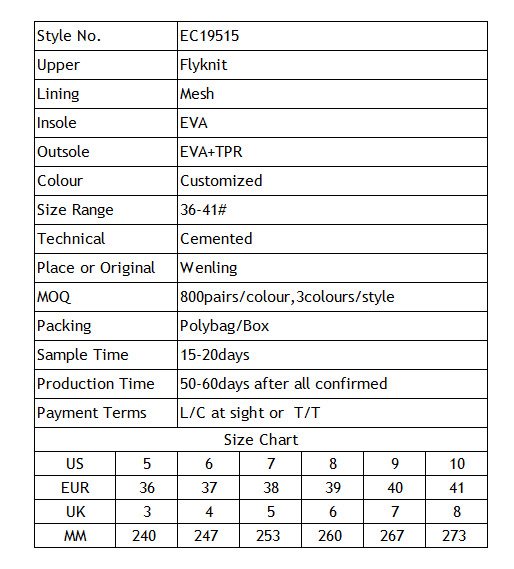 | Style No. | EC19515 |
|---|---|
| Upper | Flyknit |
| Lining | Mesh |
| Insole | EVA |
| Outsole | EVA+TPR |
| Colour | Customized |
| Size Range | 36-41# |
| Technical | Cemented |
| Place or Original | Wenling |
| MOQ | 800pairs/colour,3colours/style |
| Packing | Polybag/Box |
| Sample Time | 15-20days |
| Production Time | 50-60days after all confirmed |
| Payment Terms | L/C at sight or T/T |

Size Chart

| US | 5 | 6 | 7 | 8 | 9 | 10 |
|---|---|---|---|---|---|---|
| EUR | 36 | 37 | 38 | 39 | 40 | 41 |
| UK | 3 | 4 | 5 | 6 | 7 | 8 |
| MM | 240 | 247 | 253 | 260 | 267 | 273 |